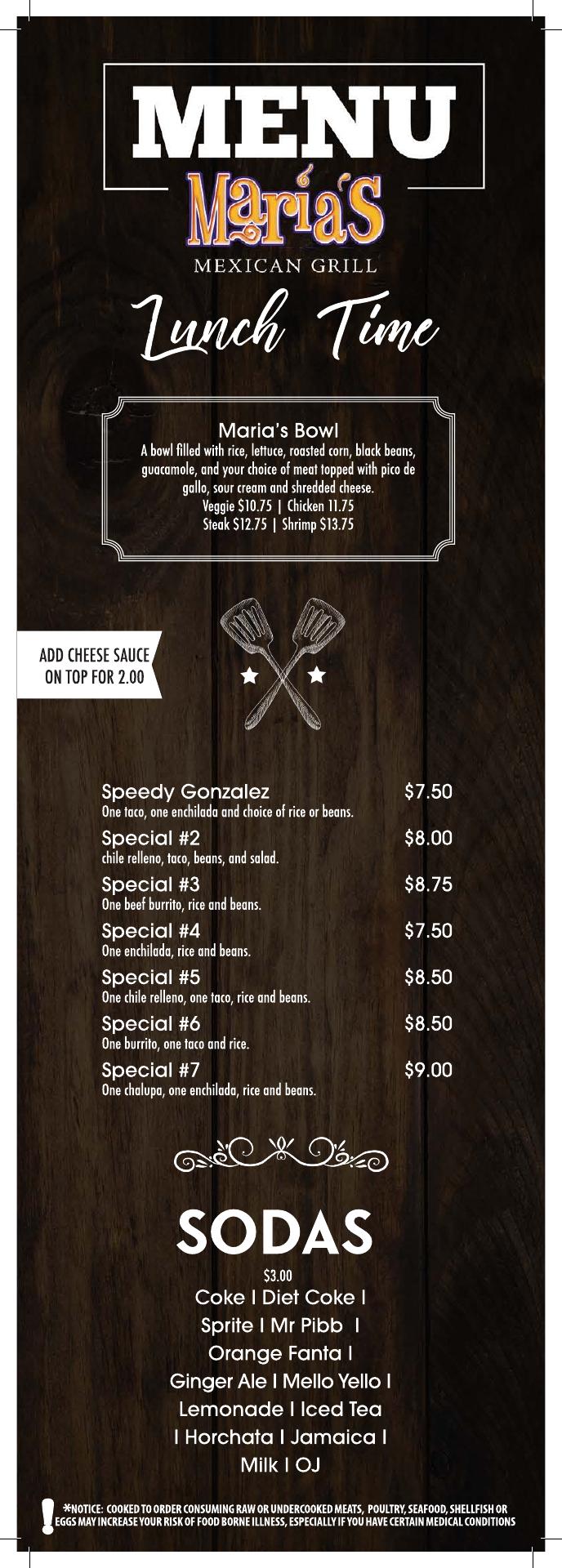 MENU

Maria's

MEXICAN GRILL

Lunch Time

Maria's Bowl

A bowl filled with rice, lettuce, roasted corn, black beans, guacamole, and your choice of meat topped with pico de gallo, sour cream and shredded cheese.

Veggie $10.75 | Chicken 11.75
Steak $12.75 | Shrimp $13.75

ADD CHEESE SAUCE ON TOP FOR 2.00

Speedy Gonzalez $7.50
One taco, one enchilada and choice of rice or beans.

Special #2 $8.00
chile relleno, taco, beans, and salad.

Special #3 $8.75
One beef burrito, rice and beans.

Special #4 $7.50
One enchilada, rice and beans.

Special #5 $8.50
One chile relleno, one taco, rice and beans.

Special #6 $8.50
One burrito, one taco and rice.

Special #7 $9.00
One chalupa, one enchilada, rice and beans.

SODAS

$3.00

Coke I Diet Coke I Sprite I Mr Pibb I Orange Fanta I Ginger Ale I Mello Yello I Lemonade I Iced Tea I Horchata I Jamaica I Milk I OJ

*NOTICE: COOKED TO ORDER CONSUMING RAW OR UNDERCOOKED MEATS, POULTRY, SEAFOOD, SHELLFISH OR EGGS MAY INCREASE YOUR RISK OF FOOD BORNE ILLNESS, ESPECIALLY IF YOU HAVE CERTAIN MEDICAL CONDITIONS